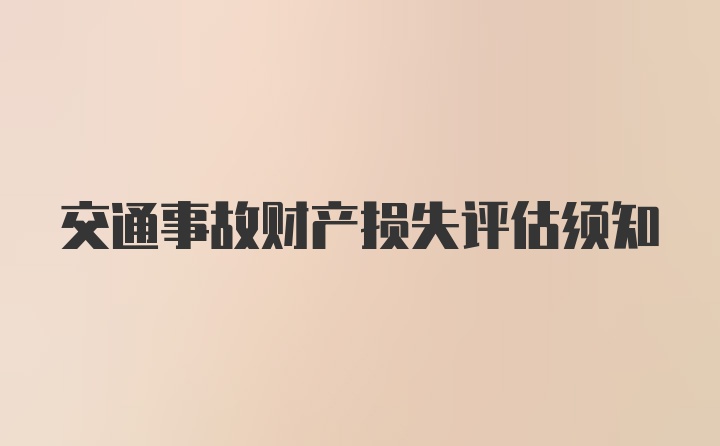 交通事故财产损失评估须知